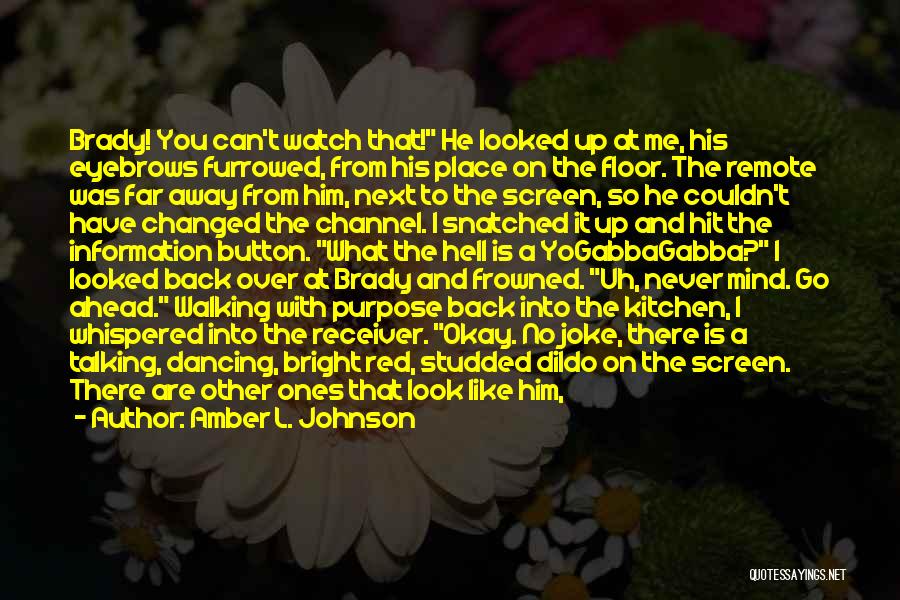 Brady! You can't watch that!" He looked up at me, his eyebrows furrowed, from his place on the floor. The remote was far away from him, next to the screen, so he couldn't have changed the channel. I snatched it up and hit the information button. "What the hell is a YoGabbaGabba?" I looked back over at Brady and frowned. "Uh, never mind. Go ahead." Walking with purpose back into the kitchen, I whispered into the receiver. "Okay. No joke, there is a talking, dancing, bright red, studded dildo on the screen. There are other ones that look like him,

- Author: Amber L. Johnson

QUOTESSAYINGS.NET